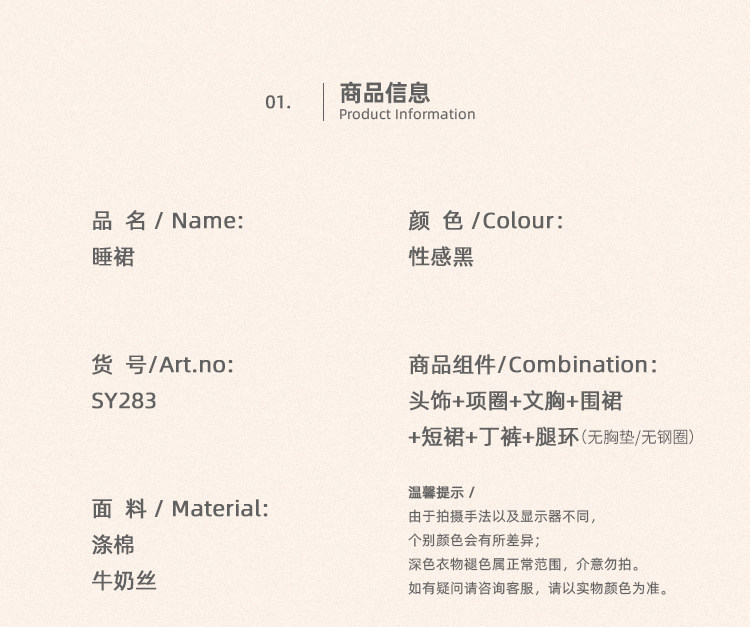 01.

商品信息
Product Information

品 名 / Name:
睡裙

货 号/Art.no:
SY283

面 料 / Material:
涤棉
牛奶丝

颜 色 /Colour:
性感黑

商品组件/Combination:
头饰+项圈+文胸+围裙
+短裙+丁裤+腿环(无胸垫/无钢圈)

温馨提示 /
由于拍摄手法以及显示器不同,
个别颜色会有所差异;
深色衣物褪色属正常范围，介意勿拍。
如有疑问请咨询客服，请以实物颜色为准。